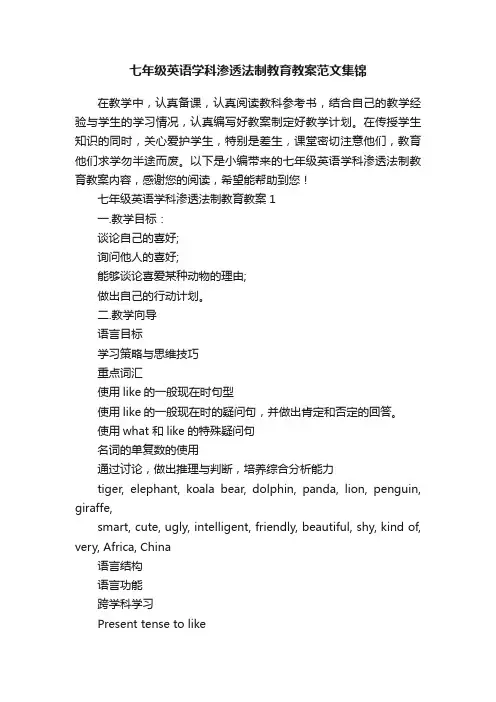 七年级英语学科渗透法制教育教案范文集锦

在教学中，认真备课，认真阅读教科参考书，结合自己的教学经验与学生的学习情况，认真编写好教案制定好教学计划。在传授学生知识的同时，关心爱护学生，特别是差生，课堂密切注意他们，教育他们求学勿半途而废。以下是小编带来的七年级英语学科渗透法制教育教案内容，感谢您的阅读，希望能帮助到您！

七年级英语学科渗透法制教育教案 1

一.教学目标：

谈论自己的喜好;

询问他人的喜好;

能够谈论喜爱某种动物的理由;

做出自己的行动计划。

二.教学向导

语言目标

学习策略与思维技巧

重点词汇

使用 like 的一般现在时句型

使用 like 的一般现在时的疑问句，并做出肯定和否定的回答。

使用 what 和 like 的特殊疑问句

名词的单复数的使用

通过讨论，做出推理与判断，培养综合分析能力

tiger, elephant, koala bear, dolphin, panda, lion, penguin, giraffe,

smart, cute, ugly, intelligent, friendly, beautiful, shy, kind of, very, Africa, China

语言结构

语言功能

跨学科学习

Present tense to like